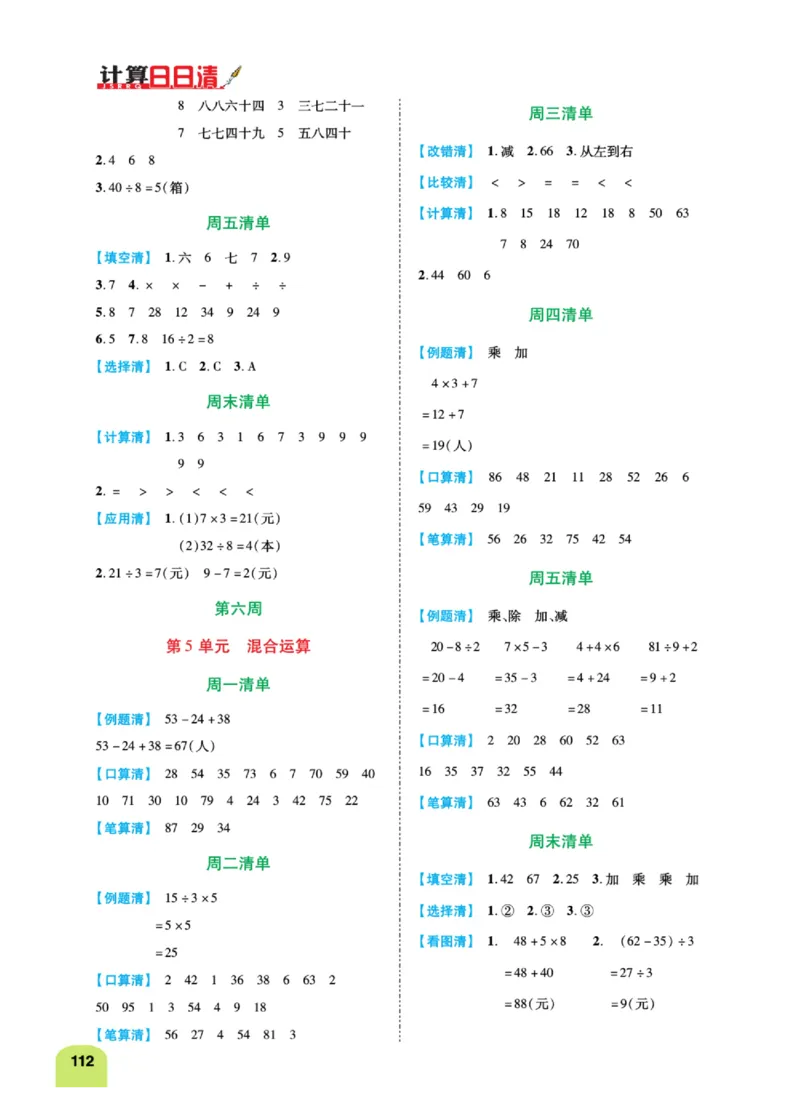 计算日日清

8 八八六十四 3 三七二十一

7 七七四十九 5 五八四十

2. 4 6 8

3. $40 \div 8 = 5$(箱)

周五清单

【填空清】 1. 六 6 七 7 2. 9

3. 7 4. × × − + ÷ ÷

5. 8 7 28 12 34 9 24 9

6. 5 7. 8 $16 \div 2 = 8$

【选择清】 1. C 2. C 3. A

周末清单

【计算清】 1. 3 6 3 1 6 7 3 9 9 9 9 9

2. = > > < < <

【应用清】 1. (1)$7 \times 3 = 21$(元)

(2)$32 \div 8 = 4$(本)

2. $21 \div 3 = 7$(元) $9 - 7 = 2$(元)

第六周

第 5 单元 混合运算

周一清单

【例题清】 $53 - 24 + 38$

$53 - 24 + 38 = 67$(人)

【口算清】 28 54 35 73 6 7 70 59 40 10 71 30 10 79 4 24 3 42 75 22

【笔算清】 87 29 34

周二清单

【例题清】 $15 \div 3 \times 5$

$= 5 \times 5$

$= 25$

【口算清】 2 42 1 36 38 6 63 2 50 95 1 3 54 4 9 18

【笔算清】 56 27 4 54 81 3

周三清单

【改错清】 1. 减 2. 66 3. 从左到右

【比较清】 < > = = < <

【计算清】 1. 8 15 18 12 18 8 50 63 7 8 24 70

2. 44 60 6

周四清单

【例题清】 乘 加

$4 \times 3 + 7$

$= 12 + 7$

$= 19$(人)

【口算清】 86 48 21 11 28 52 26 6 59 43 29 19

【笔算清】 56 26 32 75 42 54

周五清单

【例题清】 乘、除 加、减

$20 - 8 \div 2$ $7 \times 5 - 3$ $4 + 4 \times 6$ $81 \div 9 + 2$

$= 20 - 4$ $= 35 - 3$ $= 4 + 24$ $= 9 + 2$

$= 16$ $= 32$ $= 28$ $= 11$

【口算清】 2 20 28 60 52 63 16 35 37 32 55 44

【笔算清】 63 43 6 62 32 61

周末清单

【填空清】 1. 42 67 2. 25 3. 加 乘 乘 加

【选择清】 1. ② 2. ③ 3. ③

【看图清】 1. $48 + 5 \times 8$ 2. $(62 - 35) \div 3$

$= 48 + 40$ $= 27 \div 3$

$= 88$(元) $= 9$(元)

112